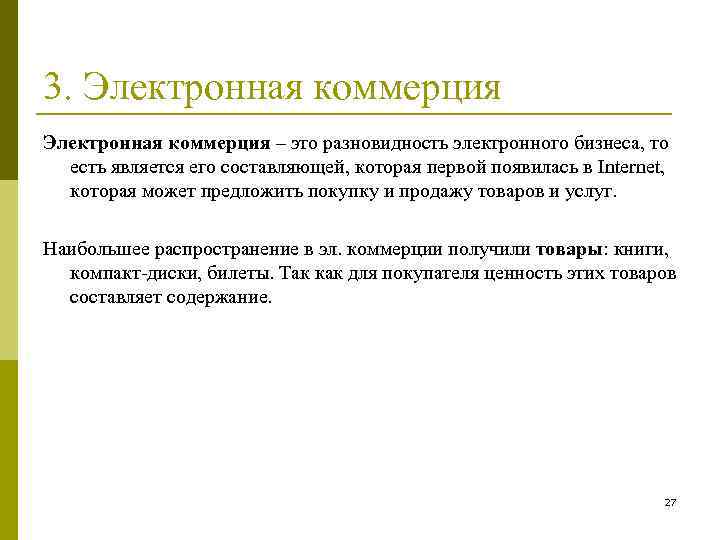 3. Электронная коммерция

Электронная коммерция – это разновидность электронного бизнеса, то есть является его составляющей, которая первой появилась в Internet, которая может предложить покупку и продажу товаров и услуг.

Наибольшее распространение в эл. коммерции получили товары: книги, компакт-диски, билеты. Так как для покупателя ценность этих товаров составляет содержание.

27